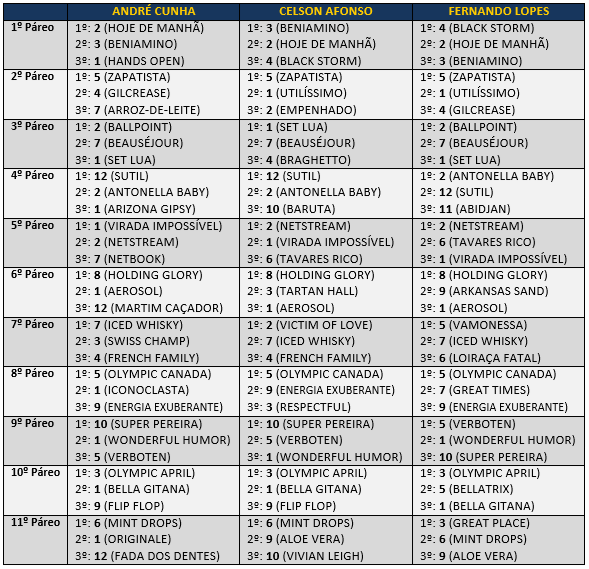 | | ANDRÉ CUNHA | CELSON AFONSO | FERNANDO LOPES |
|---|---|---|---|
| 1º Páreo | 1º: 2 (HOJE DE MANHÃ) 2º: 3 (BENIAMINO) 3º: 1 (HANDS OPEN) | 1º: 3 (BENIAMINO) 2º: 2 (HOJE DE MANHÃ) 3º: 4 (BLACK STORM) | 1º: 4 (BLACK STORM) 2º: 2 (HOJE DE MANHÃ) 3º: 3 (BENIAMINO) |
| 2º Páreo | 1º: 5 (ZAPATISTA) 2º: 4 (GILCREASE) 3º: 7 (ARROZ-DE-LEITE) | 1º: 5 (ZAPATISTA) 2º: 1 (UTILÍSSIMO) 3º: 2 (EMPENHADO) | 1º: 5 (ZAPATISTA) 2º: 1 (UTILÍSSIMO) 3º: 4 (GILCREASE) |
| 3º Páreo | 1º: 2 (BALLPOINT) 2º: 7 (BEAUSÉJOUR) 3º: 1 (SET LUA) | 1º: 1 (SET LUA) 2º: 7 (BEAUSÉJOUR) 3º: 4 (BRAGHETTO) | 1º: 2 (BALLPOINT) 2º: 7 (BEAUSÉJOUR) 3º: 1 (SET LUA) |
| 4º Páreo | 1º: 12 (SUTIL) 2º: 2 (ANTONELLA BABY) 3º: 1 (ARIZONA GIPSY) | 1º: 12 (SUTIL) 2º: 2 (ANTONELLA BABY) 3º: 10 (BARUTA) | 1º: 2 (ANTONELLA BABY) 2º: 12 (SUTIL) 3º: 11 (ABIDJAN) |
| 5º Páreo | 1º: 1 (VIRADA IMPOSSÍVEL) 2º: 2 (NETSTREAM) 3º: 7 (NETBOOK) | 1º: 2 (NETSTREAM) 2º: 1 (VIRADA IMPOSSÍVEL) 3º: 6 (TAVARES RICO) | 1º: 2 (NETSTREAM) 2º: 6 (TAVARES RICO) 3º: 1 (VIRADA IMPOSSÍVEL) |
| 6º Páreo | 1º: 8 (HOLDING GLORY) 2º: 1 (AEROSOL) 3º: 12 (MARTIM CAÇADOR) | 1º: 8 (HOLDING GLORY) 2º: 3 (TARTAN HALL) 3º: 1 (AEROSOL) | 1º: 8 (HOLDING GLORY) 2º: 9 (ARKANSAS SAND) 3º: 1 (AEROSOL) |
| 7º Páreo | 1º: 7 (ICED WHISKY) 2º: 3 (SWISS CHAMP) 3º: 4 (FRENCH FAMILY) | 1º: 2 (VICTIM OF LOVE) 2º: 7 (ICED WHISKY) 3º: 4 (FRENCH FAMILY) | 1º: 5 (VAMONESSA) 2º: 7 (ICED WHISKY) 3º: 6 (LOIRAÇA FATAL) |
| 8º Páreo | 1º: 5 (OLYMPIC CANADA) 2º: 1 (ICONOCLASTA) 3º: 9 (ENERGIA EXUBERANTE) | 1º: 5 (OLYMPIC CANADA) 2º: 9 (ENERGIA EXUBERANTE) 3º: 3 (RESPECTFUL) | 1º: 5 (OLYMPIC CANADA) 2º: 7 (GREAT TIMES) 3º: 9 (ENERGIA EXUBERANTE) |
| 9º Páreo | 1º: 10 (SUPER PEREIRA) 2º: 1 (WONDERFUL HUMOR) 3º: 5 (VERBOTEN) | 1º: 10 (SUPER PEREIRA) 2º: 5 (VERBOTEN) 3º: 1 (WONDERFUL HUMOR) | 1º: 5 (VERBOTEN) 2º: 1 (WONDERFUL HUMOR) 3º: 10 (SUPER PEREIRA) |
| 10º Páreo | 1º: 3 (OLYMPIC APRIL) 2º: 1 (BELLA GITANA) 3º: 9 (FLIP FLOP) | 1º: 3 (OLYMPIC APRIL) 2º: 1 (BELLA GITANA) 3º: 9 (FLIP FLOP) | 1º: 3 (OLYMPIC APRIL) 2º: 5 (BELLATRIX) 3º: 1 (BELLA GITANA) |
| 11º Páreo | 1º: 6 (MINT DROPS) 2º: 1 (ORIGINALE) 3º: 12 (FADA DOS DENTES) | 1º: 6 (MINT DROPS) 2º: 9 (ALOE VERA) 3º: 10 (VIVIAN LEIGH) | 1º: 3 (GREAT PLACE) 2º: 6 (MINT DROPS) 3º: 9 (ALOE VERA) |